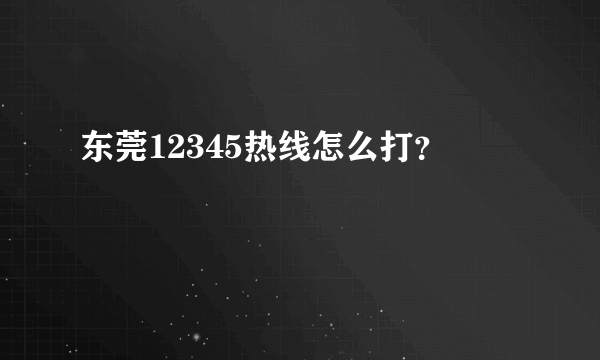 东莞12345热线怎么打?